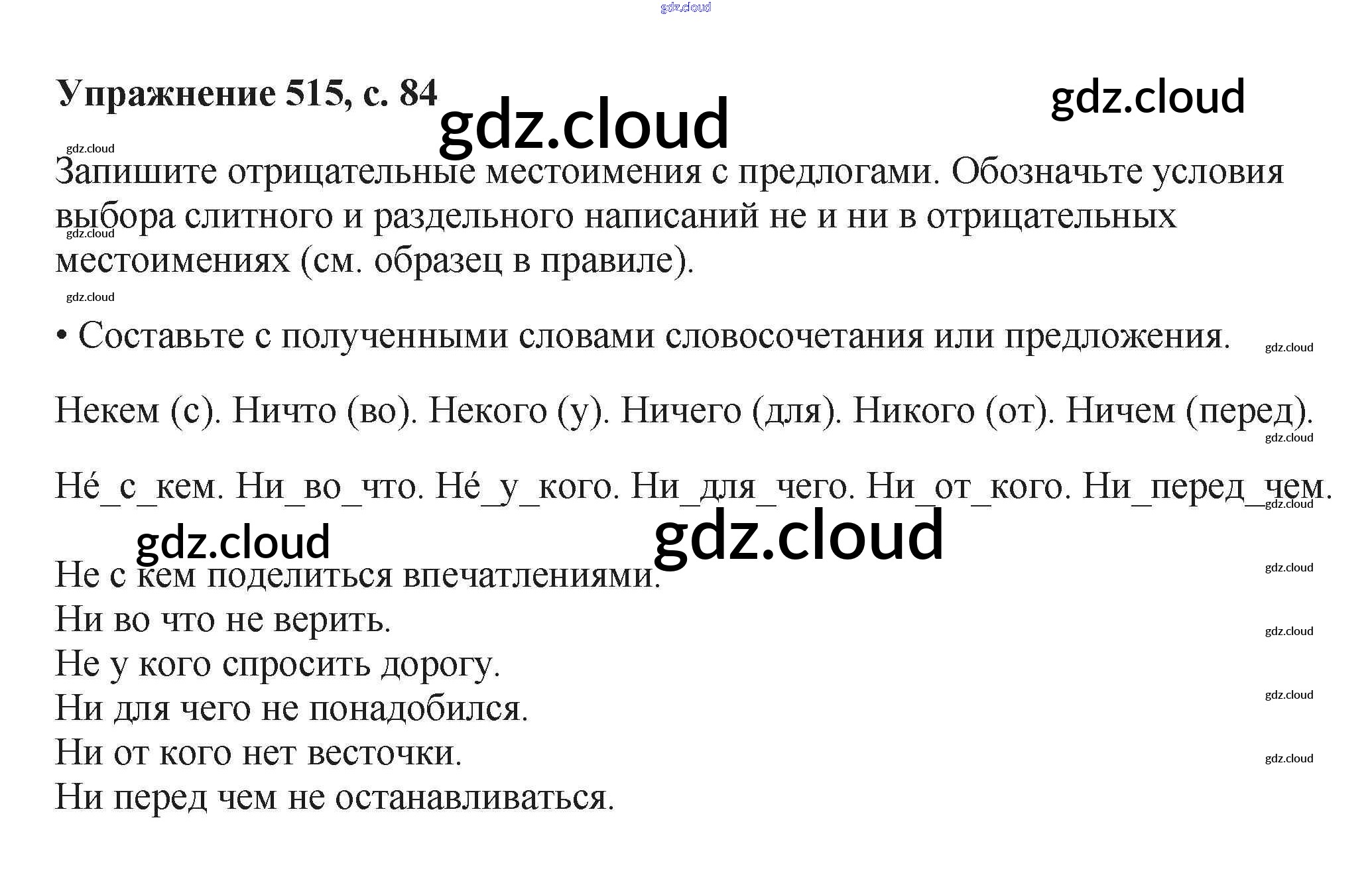 Упражнение 515, с. 84

Запишите отрицательные местоимения с предлогами. Обозначьте условия выбора слитного и раздельного написаний не и ни в отрицательных местоимениях (см. образец в правиле).

• Составьте с полученными словами словосочетания или предложения.

Некем (с). Ничто (во). Некого (у). Ничего (для). Никого (от). Ничем (перед).

Не́_с_кем. Ни_во_что. Не́_у_кого. Ни_для_чего. Ни_от_кого. Ни_перед_чем.

Не с кем поделиться впечатлениями.
Ни во что не верить.
Не у кого спросить дорогу.
Ни для чего не понадобился.
Ни от кого нет весточки.
Ни перед чем не останавливаться.

gdz.cloud